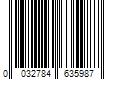 0 032784 635987